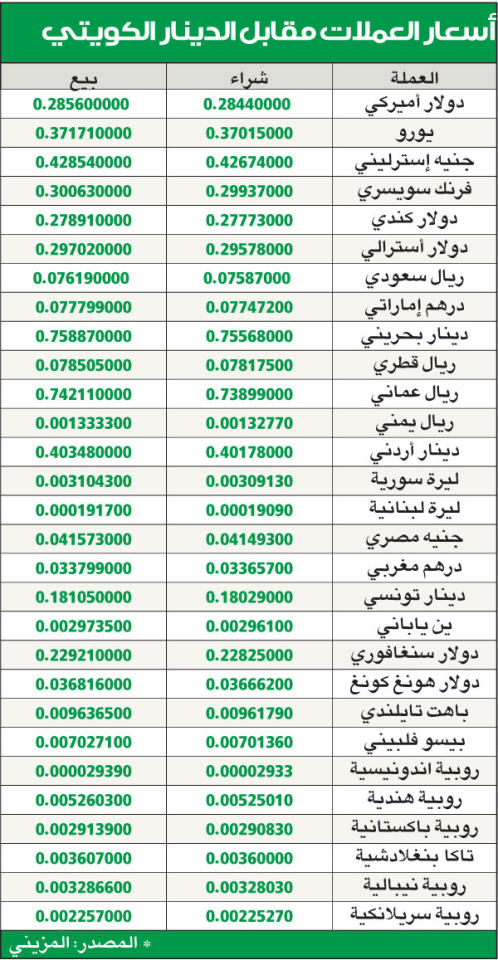 أسعار العملات مقابل الدينار الكويتي

| العملة | شراء | بيع |
|---|---|---|
| دولار أميركي | 0.28440000 | 0.285600000 |
| يورو | 0.37015000 | 0.371710000 |
| جنيه إسترليني | 0.42674000 | 0.428540000 |
| فرنك سويسري | 0.29937000 | 0.300630000 |
| دولار كندي | 0.27773000 | 0.278910000 |
| دولار أسترالي | 0.29578000 | 0.297020000 |
| ريال سعودي | 0.07587000 | 0.076190000 |
| درهم إماراتي | 0.07747200 | 0.077799000 |
| دينار بحريني | 0.75568000 | 0.758870000 |
| ريال قطري | 0.07817500 | 0.078505000 |
| ريال عماني | 0.73899000 | 0.742110000 |
| ريال يمني | 0.00132770 | 0.001333300 |
| دينار أردني | 0.40178000 | 0.403480000 |
| ليرة سورية | 0.00309130 | 0.003104300 |
| ليرة لبنانية | 0.00019090 | 0.000191700 |
| جنيه مصري | 0.04149300 | 0.041573000 |
| درهم مغربي | 0.03365700 | 0.033799000 |
| دينار تونسي | 0.18029000 | 0.181050000 |
| ين ياباني | 0.00296100 | 0.002973500 |
| دولار سنغافوري | 0.22825000 | 0.229210000 |
| دولار هونغ كونغ | 0.03666200 | 0.036816000 |
| باهت تايلندي | 0.00961790 | 0.009636500 |
| بيسو فلبيني | 0.00701360 | 0.007027100 |
| روبية اندونيسية | 0.00002933 | 0.000029390 |
| روبية هندية | 0.00525010 | 0.005260300 |
| روبية باكستانية | 0.00290830 | 0.002913900 |
| تاكا بنغلادشية | 0.00360000 | 0.003607000 |
| روبية نيبالية | 0.00328030 | 0.003286600 |
| روبية سريلانكية | 0.00225270 | 0.002257000 |

* المصدر: المزيني